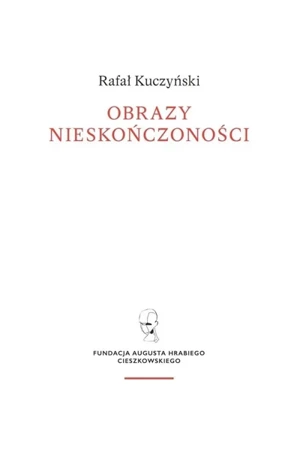 Rafał Kuczyński

OBRAZY NIESKOŃCZONOŚCI

FUNDACJA AUGUSTA HRABIEGO CIESZKOWSKIEGO